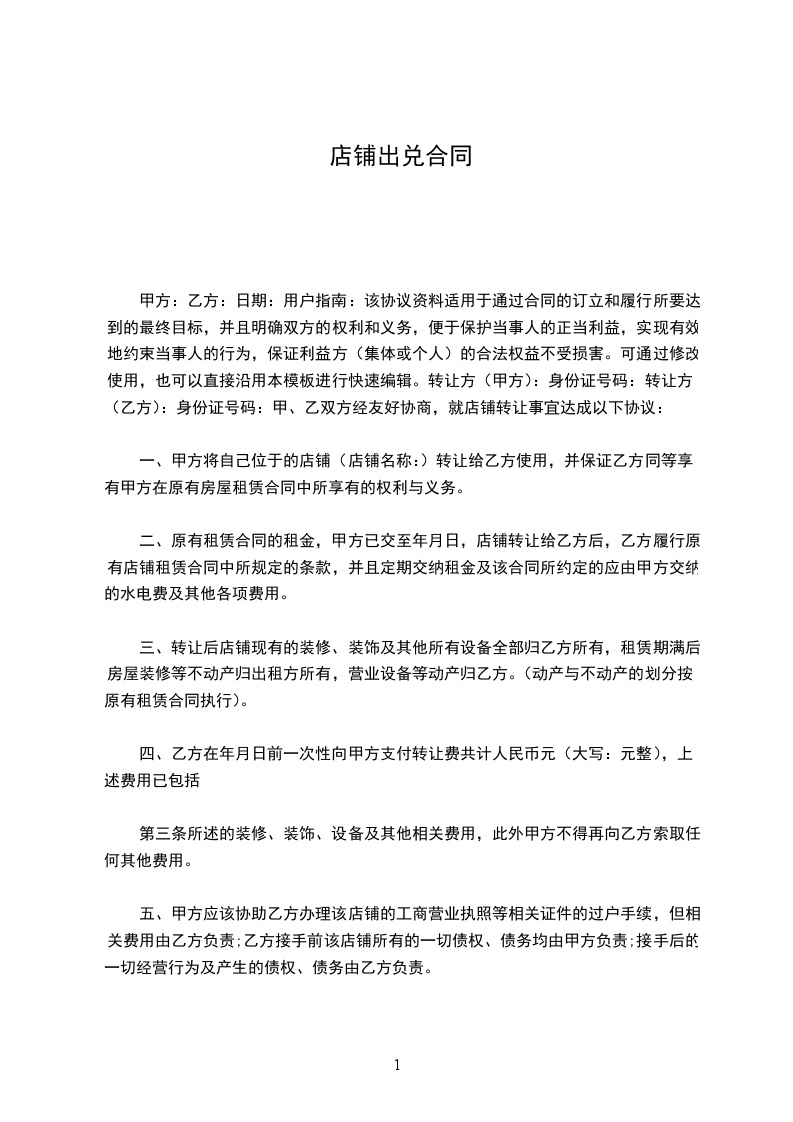 店铺出兑合同

甲方：乙方：日期：用户指南：该协议资料适用于通过合同的订立和履行所要达到的最终目标，并且明确双方的权利和义务，便于保护当事人的正当利益，实现有效地约束当事人的行为，保证利益方（集体或个人）的合法权益不受损害。可通过修改使用，也可以直接沿用本模板进行快速编辑。转让方（甲方）：身份证号码：转让方（乙方）：身份证号码：甲、乙双方经友好协商，就店铺转让事宜达成以下协议：

一、甲方将自己位于的店铺（店铺名称:）转让给乙方使用，并保证乙方同等享有甲方在原有房屋租赁合同中所享有的权利与义务。

二、原有租赁合同的租金，甲方已交至年月日，店铺转让给乙方后，乙方履行原有店铺租赁合同中所规定的条款，并且定期交纳租金及该合同所约定的应由甲方交纳的水电费及其他各项费用。

三、转让后店铺现有的装修、装饰及其他所有设备全部归乙方所有，租赁期满后房屋装修等不动产归出租方所有，营业设备等动产归乙方。(动产与不动产的划分按原有租赁合同执行)。

四、乙方在年月日前一次性向甲方支付转让费共计人民币元（大写：元整），上述费用已包括

第三条所述的装修、装饰、设备及其他相关费用，此外甲方不得再向乙方索取任何其他费用。

五、甲方应该协助乙方办理该店铺的工商营业执照等相关证件的过户手续，但相关费用由乙方负责;乙方接手前该店铺所有的一切债权、债务均由甲方负责;接手后的一切经营行为及产生的债权、债务由乙方负责。

1